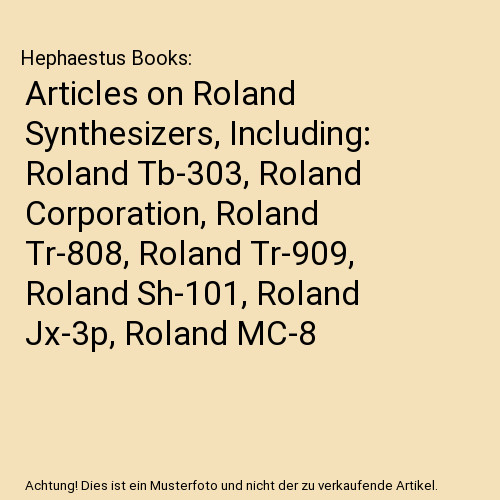 Hephaestus Books:

Articles on Roland Synthesizers, Including: Roland Tb-303, Roland Corporation, Roland Tr-808, Roland Tr-909, Roland Sh-101, Roland Jx-3p, Roland MC-8

Achtung! Dies ist ein Musterfoto und nicht der zu verkaufende Artikel.